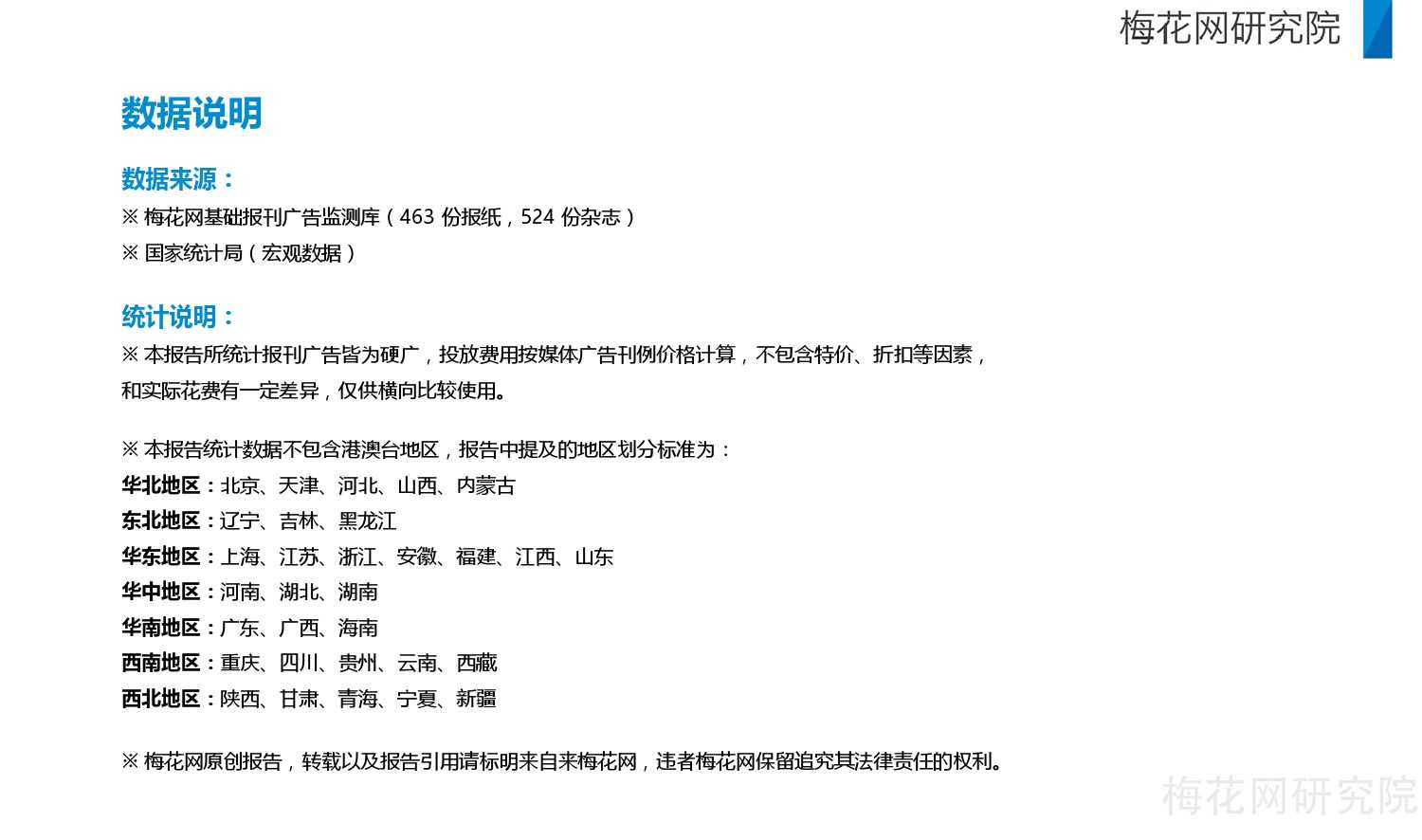 梅花网研究院

数据说明

数据来源：
※ 梅花网基础报刊广告监测库（463 份报纸，524 份杂志）
※ 国家统计局（宏观数据）

统计说明：
※ 本报告所统计报刊广告皆为硬广，投放费用按媒体广告刊例价格计算，不包含特价、折扣等因素，和实际花费有一定差异，仅供横向比较使用。

※ 本报告统计数据不包含港澳台地区，报告中提及的地区划分标准为：
华北地区：北京、天津、河北、山西、内蒙古
东北地区：辽宁、吉林、黑龙江
华东地区：上海、江苏、浙江、安徽、福建、江西、山东
华中地区：河南、湖北、湖南
华南地区：广东、广西、海南
西南地区：重庆、四川、贵州、云南、西藏
西北地区：陕西、甘肃、青海、宁夏、新疆

※ 梅花网原创报告，转载以及报告引用请标明来自来梅花网，违者梅花网保留追究其法律责任的权利。

梅花网研究院